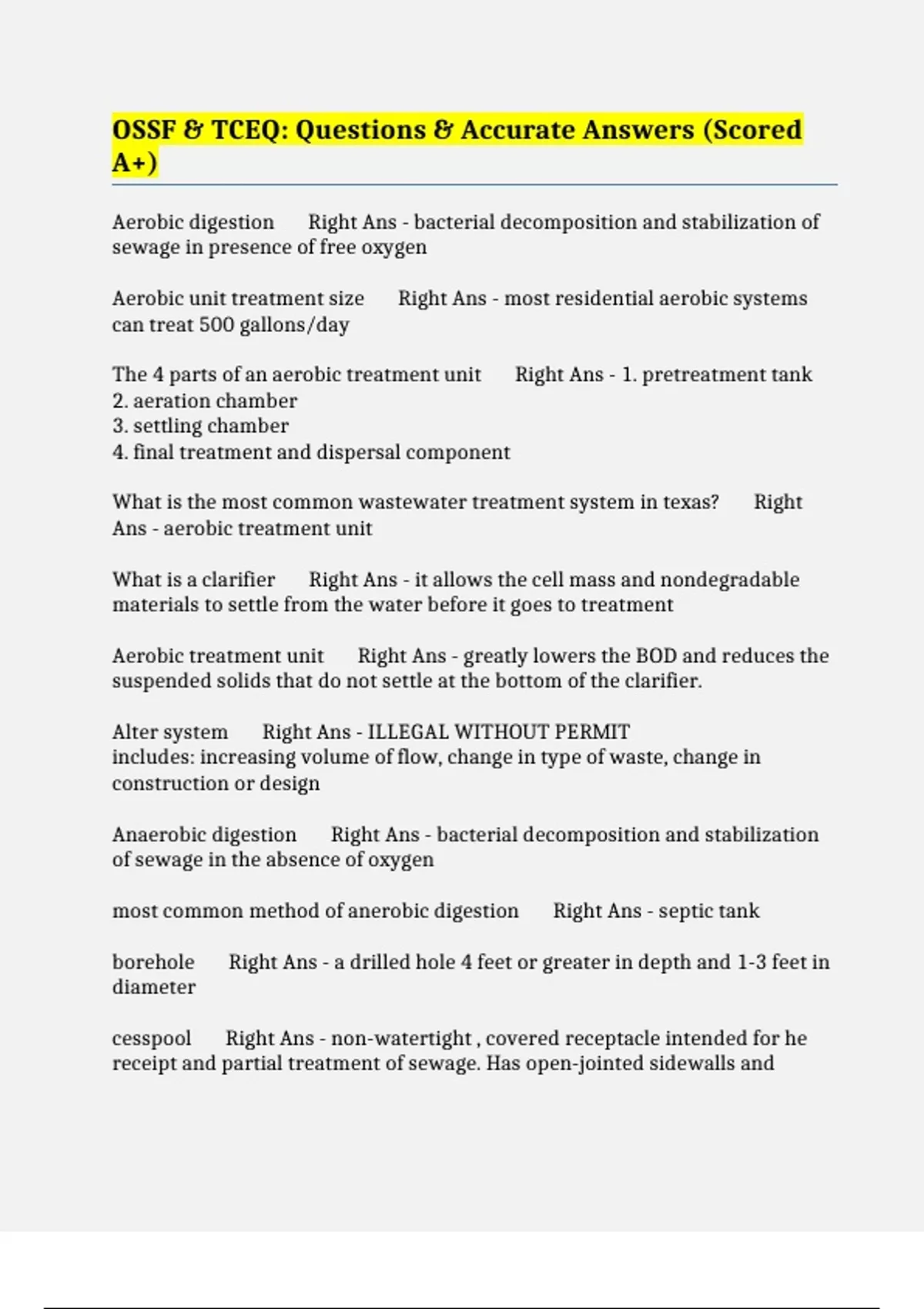 OSSF & TCEQ: Questions & Accurate Answers (Scored A+)

Aerobic digestion Right Ans - bacterial decomposition and stabilization of sewage in presence of free oxygen

Aerobic unit treatment size Right Ans - most residential aerobic systems can treat 500 gallons/day

The 4 parts of an aerobic treatment unit Right Ans - 1. pretreatment tank
2. aeration chamber
3. settling chamber
4. final treatment and dispersal component

What is the most common wastewater treatment system in texas? Right Ans - aerobic treatment unit

What is a clarifier Right Ans - it allows the cell mass and nondegradable materials to settle from the water before it goes to treatment

Aerobic treatment unit Right Ans - greatly lowers the BOD and reduces the suspended solids that do not settle at the bottom of the clarifier.

Alter system Right Ans - ILLEGAL WITHOUT PERMIT
includes: increasing volume of flow, change in type of waste, change in construction or design

Anaerobic digestion Right Ans - bacterial decomposition and stabilization of sewage in the absence of oxygen

most common method of anerobic digestion Right Ans - septic tank

borehole Right Ans - a drilled hole 4 feet or greater in depth and 1-3 feet in diameter

cesspool Right Ans - non-watertight , covered receptacle intended for he receipt and partial treatment of sewage. Has open-jointed sidewalls and